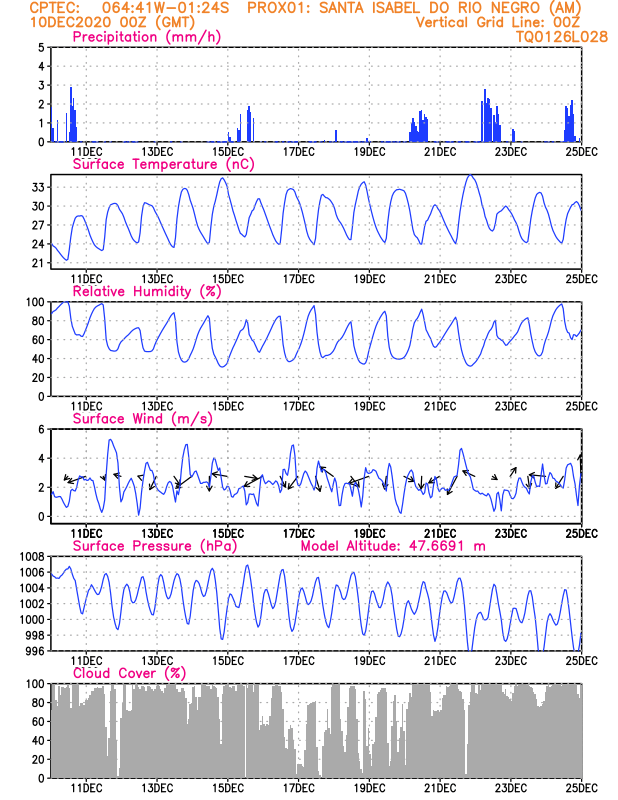 CPTEC: 064:41W-01:24S PROX01: SANTA ISABEL DO RIO NEGRO (AM)
10DEC2020 00Z (GMT) Vertical Grid Line: 00Z
TQ0126L028

Precipitation (mm/h)
5 4 3 2 1 0
11DEC 13DEC 15DEC 17DEC 19DEC 21DEC 23DEC 25DEC

Surface Temperature (nC)
33 30 27 24 21
11DEC 13DEC 15DEC 17DEC 19DEC 21DEC 23DEC 25DEC

Relative Humidity (%)
100 80 60 40 20 0
11DEC 13DEC 15DEC 17DEC 19DEC 21DEC 23DEC 25DEC

Surface Wind (m/s)
6 4 2 0
11DEC 13DEC 15DEC 17DEC 19DEC 21DEC 23DEC 25DEC

Surface Pressure (hPa) Model Altitude: 47.6691 m
1008 1006 1004 1002 1000 998 996
11DEC 13DEC 15DEC 17DEC 19DEC 21DEC 23DEC 25DEC

Cloud Cover (%)
100 80 60 40 20 0
11DEC 13DEC 15DEC 17DEC 19DEC 21DEC 23DEC 25DEC